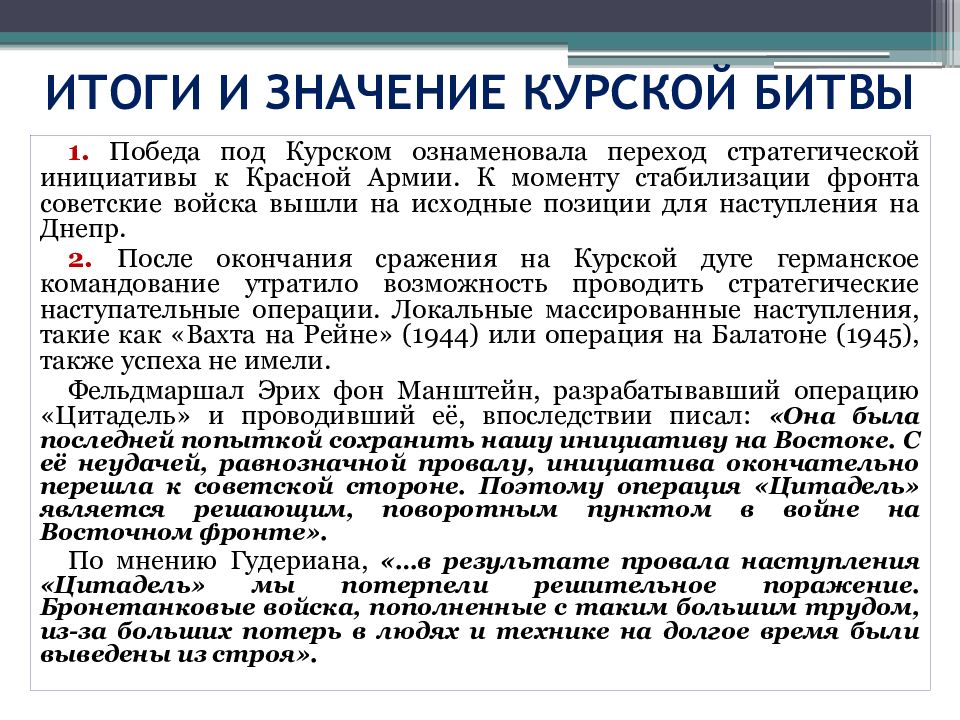 ИТОГИ И ЗНАЧЕНИЕ КУРСКОЙ БИТВЫ

1. Победа под Курском ознаменовала переход стратегической инициативы к Красной Армии. К моменту стабилизации фронта советские войска вышли на исходные позиции для наступления на Днепр.

2. После окончания сражения на Курской дуге германское командование утратило возможность проводить стратегические наступательные операции. Локальные массированные наступления, такие как «Вахта на Рейне» (1944) или операция на Балатоне (1945), также успеха не имели.

Фельдмаршал Эрих фон Манштейн, разрабатывавший операцию «Цитадель» и проводивший её, впоследствии писал: «Она была последней попыткой сохранить нашу инициативу на Востоке. С её неудачей, равнозначной провалу, инициатива окончательно перешла к советской стороне. Поэтому операция «Цитадель» является решающим, поворотным пунктом в войне на Восточном фронте».

По мнению Гудериана, «...в результате провала наступления «Цитадель» мы потерпели решительное поражение. Бронетанковые войска, пополненные с таким большим трудом, из-за больших потерь в людях и технике на долгое время были выведены из строя».